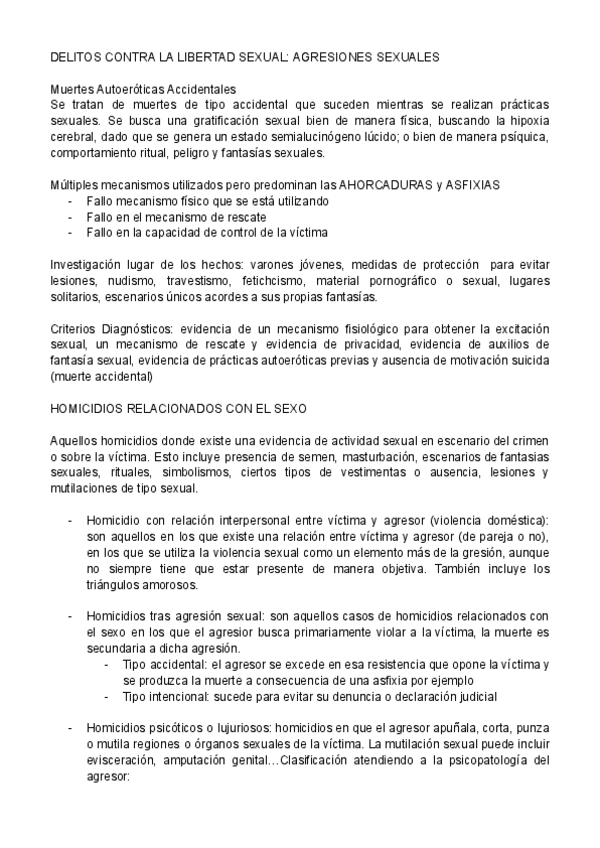 DELITOS CONTRA LA LIBERTAD SEXUAL: AGRESIONES SEXUALES

Muertes Autoeróticas Accidentales
Se tratan de muertes de tipo accidental que suceden mientras se realizan prácticas sexuales. Se busca una gratificación sexual bien de manera física, buscando la hipoxia cerebral, dado que se genera un estado semialucinógeno lúcido; o bien de manera psíquica, comportamiento ritual, peligro y fantasías sexuales.

Múltiples mecanismos utilizados pero predominan las AHORCADURAS y ASFIXIAS
- Fallo mecanismo físico que se está utilizando
- Fallo en el mecanismo de rescate
- Fallo en la capacidad de control de la víctima

Investigación lugar de los hechos: varones jóvenes, medidas de protección para evitar lesiones, nudismo, travestismo, fetichcismo, material pornográfico o sexual, lugares solitarios, escenarios únicos acordes a sus propias fantasías.

Criterios Diagnósticos: evidencia de un mecanismo fisiológico para obtener la excitación sexual, un mecanismo de rescate y evidencia de privacidad, evidencia de auxilios de fantasía sexual, evidencia de prácticas autoeróticas previas y ausencia de motivación suicida (muerte accidental)

HOMICIDIOS RELACIONADOS CON EL SEXO

Aquellos homicidios donde existe una evidencia de actividad sexual en escenario del crimen o sobre la víctima. Esto incluye presencia de semen, masturbación, escenarios de fantasias sexuales, rituales, simbolismos, ciertos tipos de vestimentas o ausencia, lesiones y mutilaciones de tipo sexual.

- Homicidio con relación interpersonal entre víctima y agresor (violencia doméstica): son aquellos en los que existe una relación entre víctima y agresor (de pareja o no), en los que se utiliza la violencia sexual como un elemento más de la gresión, aunque no siempre tiene que estar presente de manera objetiva. También incluye los triángulos amorosos.

- Homicidios tras agresión sexual: son aquellos casos de homicidios relacionados con el sexo en los que el agresior busca primariamente violar a la víctima, la muerte es secundaria a dicha agresión.
  - Tipo accidental: el agresor se excede en esa resistencia que opone la víctima y se produzca la muerte a consecuencia de una asfixia por ejemplo
  - Tipo intencional: sucede para evitar su denuncia o declaración judicial

- Homicidios psicóticos o lujuriosos: homicidios en que el agresor apuñala, corta, punza o mutila regiones o órganos sexuales de la víctima. La mutilación sexual puede incluir evisceración, amputación genital…Clasificación atendiendo a la psicopatología del agresor: